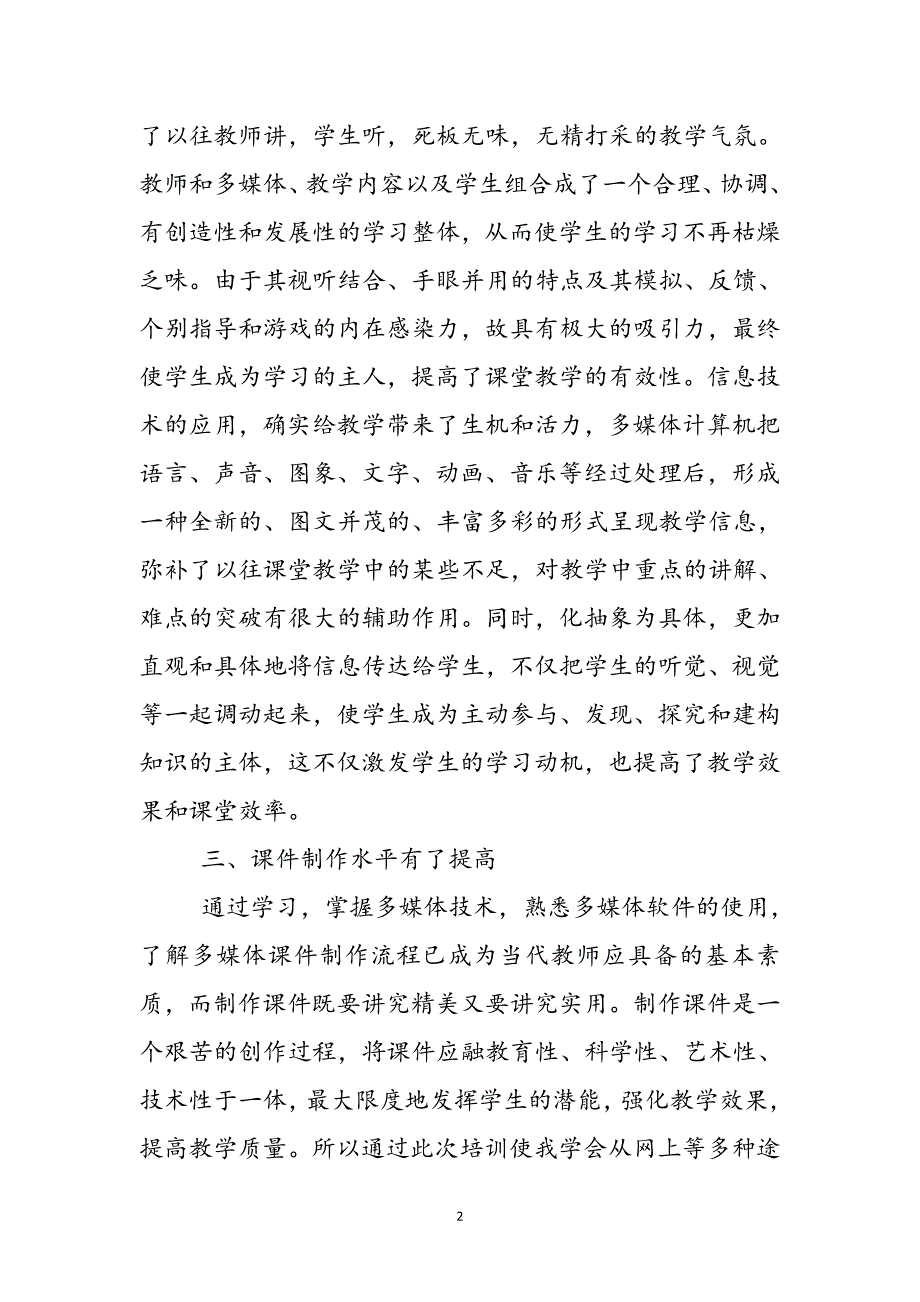 了以往教师讲，学生听，死板无味，无精打采的教学气氛。教师和多媒体、教学内容以及学生组合成了一个合理、协调、有创造性和发展性的学习整体，从而使学生的学习不再枯燥乏味。由于其视听结合、手眼并用的特点及其模拟、反馈、个别指导和游戏的内在感染力，故具有极大的吸引力，最终使学生成为学习的主人，提高了课堂教学的有效性。信息技术的应用，确实给教学带来了生机和活力，多媒体计算机把语言、声音、图象、文字、动画、音乐等经过处理后，形成一种全新的、图文并茂的、丰富多彩的形式呈现教学信息，弥补了以往课堂教学中的某些不足，对教学中重点的讲解、难点的突破有很大的辅助作用。同时，化抽象为具体，更加直观和具体地将信息传达给学生，不仅把学生的听觉、视觉等一起调动起来，使学生成为主动参与、发现、探究和建构知识的主体，这不仅激发学生的学习动机，也提高了教学效果和课堂效率。

三、课件制作水平有了提高

通过学习，掌握多媒体技术，熟悉多媒体软件的使用，了解多媒体课件制作流程已成为当代教师应具备的基本素质，而制作课件既要讲究精美又要讲究实用。制作课件是一个艰苦的创作过程，将课件应融教育性、科学性、艺术性、技术性于一体，最大限度地发挥学生的潜能，强化教学效果，提高教学质量。所以通过此次培训使我学会从网上等多种途

2